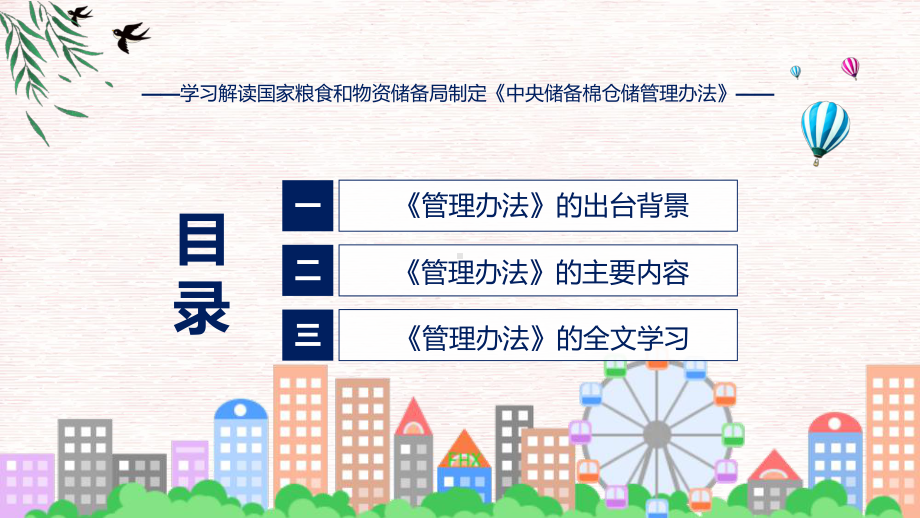 ——学习解读国家粮食和物资储备局制定《中央储备棉仓储管理办法》——

目录

一 《管理办法》的出台背景

二 《管理办法》的主要内容

三 《管理办法》的全文学习

FHX